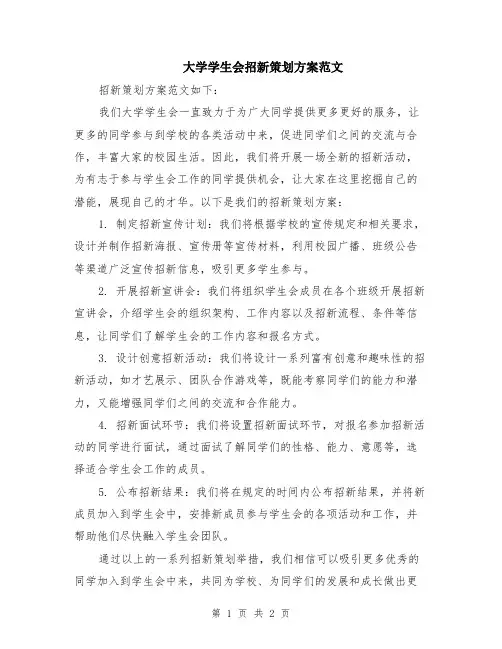 大学学生会招新策划方案范文

招新策划方案范文如下：

我们大学学生会一直致力于为广大同学提供更多更好的服务，让更多的同学参与到学校的各类活动中来，促进同学们之间的交流与合作，丰富大家的校园生活。因此，我们将开展一场全新的招新活动，为有志于参与学生会工作的同学提供机会，让大家在这里挖掘自己的潜能，展现自己的才华。以下是我们的招新策划方案：

1. 制定招新宣传计划：我们将根据学校的宣传规定和相关要求，设计并制作招新海报、宣传册等宣传材料，利用校园广播、班级公告等渠道广泛宣传招新信息，吸引更多学生参与。

2. 开展招新宣讲会：我们将组织学生会成员在各个班级开展招新宣讲会，介绍学生会的组织架构、工作内容以及招新流程、条件等信息，让同学们了解学生会的工作内容和报名方式。

3. 设计创意招新活动：我们将设计一系列富有创意和趣味性的招新活动，如才艺展示、团队合作游戏等，既能考察同学们的能力和潜力，又能增强同学们之间的交流和合作能力。

4. 招新面试环节：我们将设置招新面试环节，对报名参加招新活动的同学进行面试，通过面试了解同学们的性格、能力、意愿等，选择适合学生会工作的成员。

5. 公布招新结果：我们将在规定的时间内公布招新结果，并将新成员加入到学生会中，安排新成员参与学生会的各项活动和工作，并帮助他们尽快融入学生会团队。

通过以上的一系列招新策划举措，我们相信可以吸引更多优秀的同学加入到学生会中来，共同为学校、为同学们的发展和成长做出更

第 1 页 共 2 页